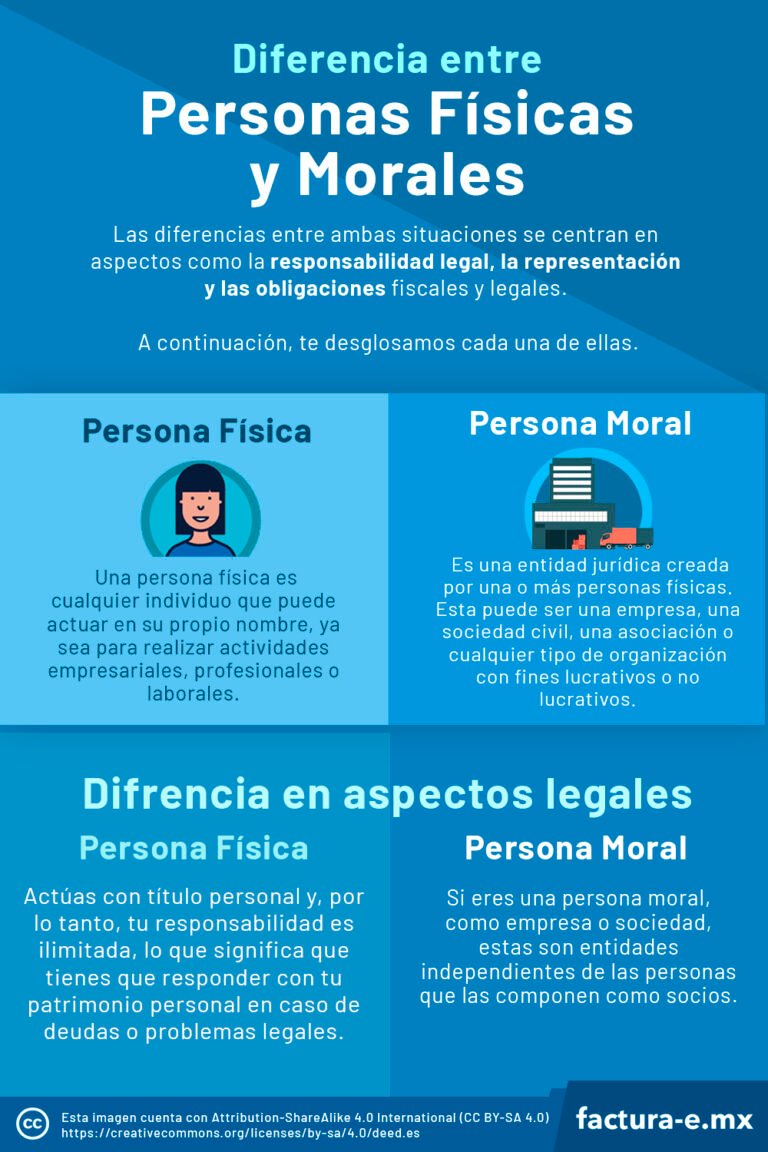 Diferencia entre
Personas Físicas y Morales

Las diferencias entre ambas situaciones se centran en aspectos como la responsabilidad legal, la representación y las obligaciones fiscales y legales.

A continuación, te desglosamos cada una de ellas.

Persona Física

Una persona física es cualquier individuo que puede actuar en su propio nombre, ya sea para realizar actividades empresariales, profesionales o laborales.

Persona Moral

Es una entidad jurídica creada por una o más personas físicas. Esta puede ser una empresa, una sociedad civil, una asociación o cualquier tipo de organización con fines lucrativos o no lucrativos.

Difrencia en aspectos legales

Persona Física

Actúas con título personal y, por lo tanto, tu responsabilidad es ilimitada, lo que significa que tienes que responder con tu patrimonio personal en caso de deudas o problemas legales.

Persona Moral

Si eres una persona moral, como empresa o sociedad, estas son entidades independientes de las personas que las componen como socios.

cc

Esta imagen cuenta con Attribution-ShareAlike 4.0 International (CC BY-SA 4.0)
https://creativecommons.org/licenses/by-sa/4.0/deed.es

factura-e.mx